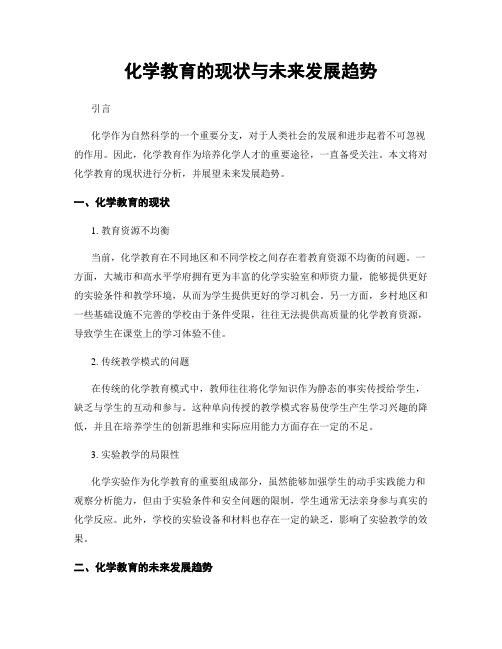 化学教育的现状与未来发展趋势

引言

化学作为自然科学的一个重要分支，对于人类社会的发展和进步起着不可忽视的作用。因此，化学教育作为培养化学人才的重要途径，一直备受关注。本文将对化学教育的现状进行分析，并展望未来发展趋势。

一、化学教育的现状

1. 教育资源不均衡

当前，化学教育在不同地区和不同学校之间存在着教育资源不均衡的问题。一方面，大城市和高水平学府拥有更为丰富的化学实验室和师资力量，能够提供更好的实验条件和教学环境，从而为学生提供更好的学习机会。另一方面，乡村地区和一些基础设施不完善的学校由于条件受限，往往无法提供高质量的化学教育资源，导致学生在课堂上的学习体验不佳。

2. 传统教学模式的问题

在传统的化学教育模式中，教师往往将化学知识作为静态的事实传授给学生，缺乏与学生的互动和参与。这种单向传授的教学模式容易使学生产生学习兴趣的降低，并且在培养学生的创新思维和实际应用能力方面存在一定的不足。

3. 实验教学的局限性

化学实验作为化学教育的重要组成部分，虽然能够加强学生的动手实践能力和观察分析能力，但由于实验条件和安全问题的限制，学生通常无法亲身参与真实的化学反应。此外，学校的实验设备和材料也存在一定的缺乏，影响了实验教学的效果。

二、化学教育的未来发展趋势